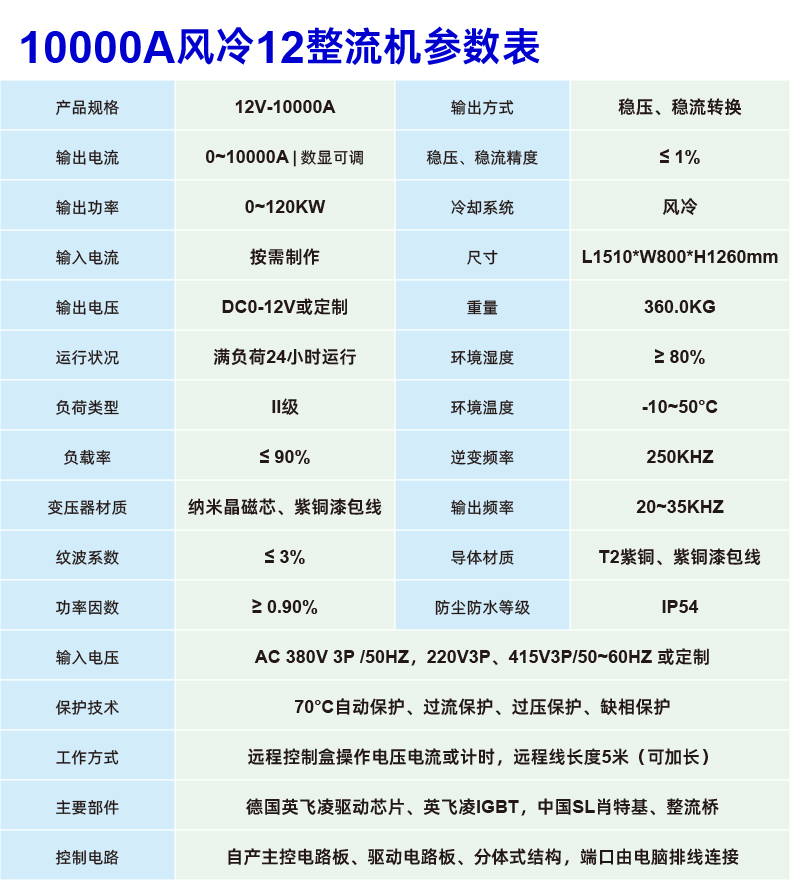 10000A风冷12整流机参数表

| 产品规格 | 12V-10000A | 输出方式 | 稳压、稳流转换 |
|---|---|---|---|
| 输出电流 | 0~10000A \| 数显可调 | 稳压、稳流精度 | ≤ 1% |
| 输出功率 | 0~120KW | 冷却系统 | 风冷 |
| 输入电流 | 按需制作 | 尺寸 | L1510*W800*H1260mm |
| 输出电压 | DC0-12V或定制 | 重量 | 360.0KG |
| 运行状况 | 满负荷24小时运行 | 环境湿度 | ≥ 80% |
| 负荷类型 | II级 | 环境温度 | -10~50°C |
| 负载率 | ≤ 90% | 逆变频率 | 250KHZ |
| 变压器材质 | 纳米晶磁芯、紫铜漆包线 | 输出频率 | 20~35KHZ |
| 纹波系数 | ≤ 3% | 导体材质 | T2紫铜、紫铜漆包线 |
| 功率因数 | ≥ 0.90% | 防尘防水等级 | IP54 |
| 输入电压 | AC 380V 3P /50HZ，220V3P、415V3P/50~60HZ 或定制 | | |
| 保护技术 | 70°C自动保护、过流保护、过压保护、缺相保护 | | |
| 工作方式 | 远程控制盒操作电压电流或计时，远程线长度5米（可加长） | | |
| 主要部件 | 德国英飞凌驱动芯片、英飞凌IGBT，中国SL肖特基、整流桥 | | |
| 控制电路 | 自产主控电路板、驱动电路板、分体式结构，端口由电脑排线连接 | | |